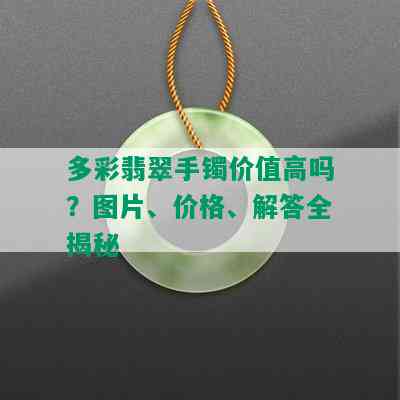 多彩翡翠手镯价值高吗？图片、价格、解答全揭秘